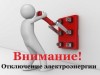 Внимание!
Отключение электроэнергии